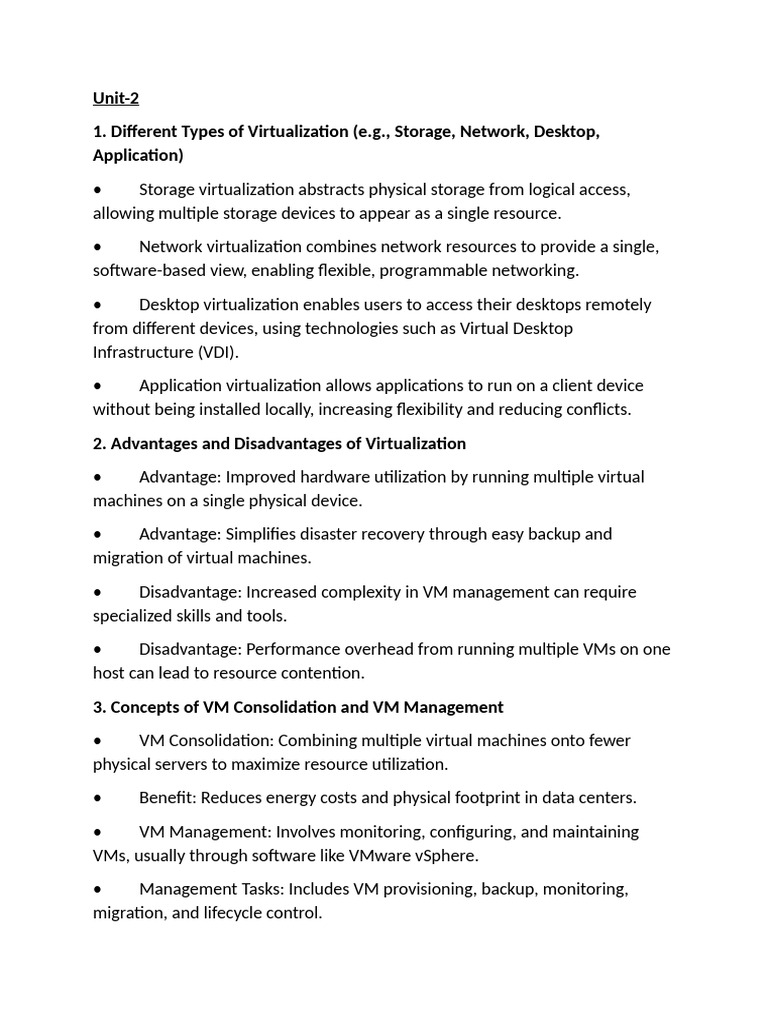 Unit-2

1. Different Types of Virtualization (e.g., Storage, Network, Desktop, Application)

• Storage virtualization abstracts physical storage from logical access, allowing multiple storage devices to appear as a single resource.

• Network virtualization combines network resources to provide a single, software-based view, enabling flexible, programmable networking.

• Desktop virtualization enables users to access their desktops remotely from different devices, using technologies such as Virtual Desktop Infrastructure (VDI).

• Application virtualization allows applications to run on a client device without being installed locally, increasing flexibility and reducing conflicts.

2. Advantages and Disadvantages of Virtualization

• Advantage: Improved hardware utilization by running multiple virtual machines on a single physical device.

• Advantage: Simplifies disaster recovery through easy backup and migration of virtual machines.

• Disadvantage: Increased complexity in VM management can require specialized skills and tools.

• Disadvantage: Performance overhead from running multiple VMs on one host can lead to resource contention.

3. Concepts of VM Consolidation and VM Management

• VM Consolidation: Combining multiple virtual machines onto fewer physical servers to maximize resource utilization.

• Benefit: Reduces energy costs and physical footprint in data centers.

• VM Management: Involves monitoring, configuring, and maintaining VMs, usually through software like VMware vSphere.

• Management Tasks: Includes VM provisioning, backup, monitoring, migration, and lifecycle control.